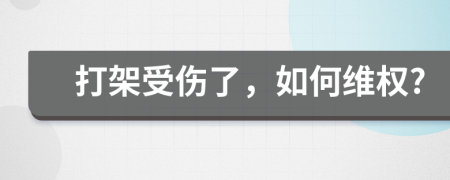 打架受伤了，如何维权?